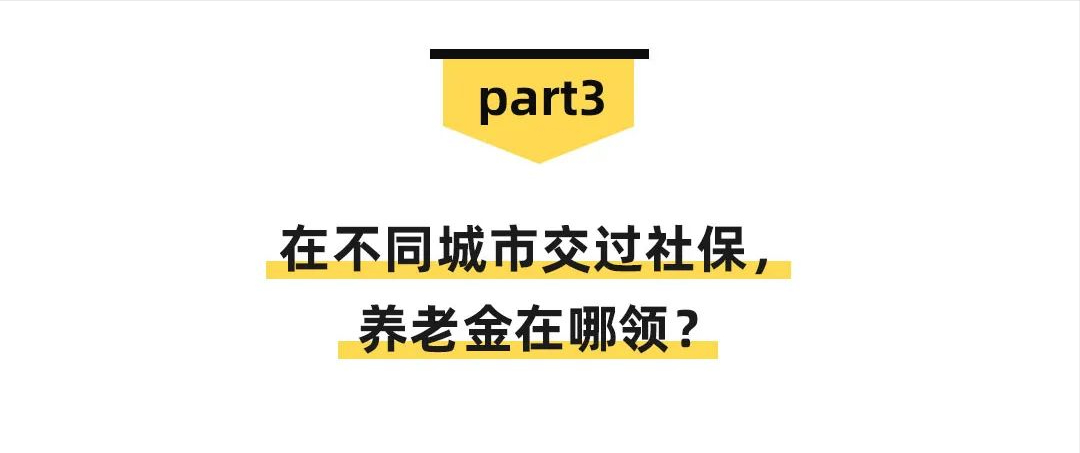 part3

在不同城市交过社保，
养老金在哪领？